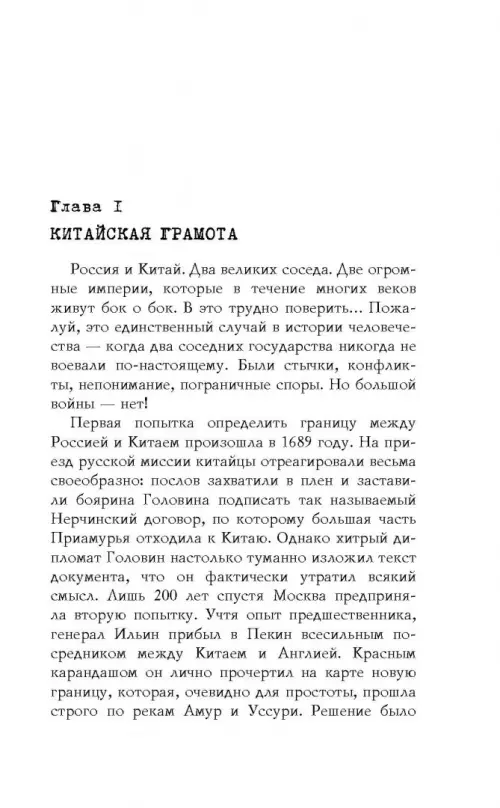 Глава I
КИТАЙСКАЯ ГРАМОТА

Россия и Китай. Два великих соседа. Две огромные империи, которые в течение многих веков живут бок о бок. В это трудно поверить... Пожалуй, это единственный случай в истории человечества — когда два соседних государства никогда не воевали по-настоящему. Были стычки, конфликты, непонимание, пограничные споры. Но большой войны — нет!

Первая попытка определить границу между Россией и Китаем произошла в 1689 году. На приезд русской миссии китайцы отреагировали весьма своеобразно: послов захватили в плен и заставили боярина Головина подписать так называемый Нерчинский договор, по которому большая часть Приамурья отходила к Китаю. Однако хитрый дипломат Головин настолько туманно изложил текст документа, что он фактически утратил всякий смысл. Лишь 200 лет спустя Москва предприняла вторую попытку. Учтя опыт предшественника, генерал Ильин прибыл в Пекин всесильным посредником между Китаем и Англией. Красным карандашом он лично прочертил на карте новую границу, которая, очевидно для простоты, прошла строго по рекам Амур и Уссури. Решение было